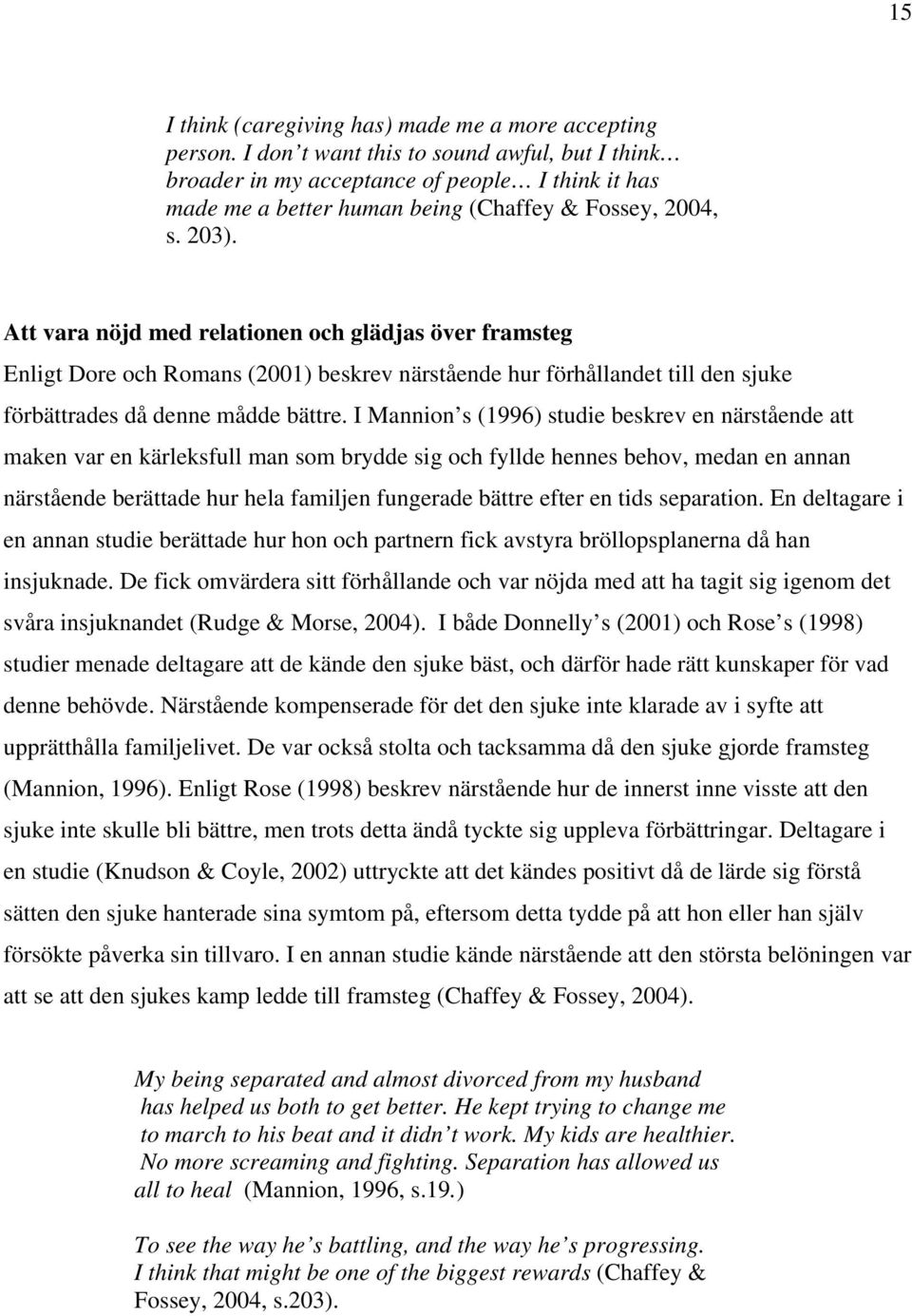 15

I think (caregiving has) made me a more accepting person. I don’t want this to sound awful, but I think… broader in my acceptance of people… I think it has made me a better human being (Chaffey & Fossey, 2004, s. 203).

Att vara nöjd med relationen och glädjas över framsteg

Enligt Dore och Romans (2001) beskrev närstående hur förhållandet till den sjuke förbättrades då denne mådde bättre. I Mannion’s (1996) studie beskrev en närstående att maken var en kärleksfull man som brydde sig och fyllde hennes behov, medan en annan närstående berättade hur hela familjen fungerade bättre efter en tids separation. En deltagare i en annan studie berättade hur hon och partnern fick avstyra bröllopsplanerna då han insjuknade. De fick omvärdera sitt förhållande och var nöjda med att ha tagit sig igenom det svåra insjuknandet (Rudge & Morse, 2004). I både Donnelly’s (2001) och Rose’s (1998) studier menade deltagare att de kände den sjuke bäst, och därför hade rätt kunskaper för vad denne behövde. Närstående kompenserade för det den sjuke inte klarade av i syfte att upprätthålla familjelivet. De var också stolta och tacksamma då den sjuke gjorde framsteg (Mannion, 1996). Enligt Rose (1998) beskrev närstående hur de innerst inne visste att den sjuke inte skulle bli bättre, men trots detta ändå tyckte sig uppleva förbättringar. Deltagare i en studie (Knudson & Coyle, 2002) uttryckte att det kändes positivt då de lärde sig förstå sätten den sjuke hanterade sina symtom på, eftersom detta tydde på att hon eller han själv försökte påverka sin tillvaro. I en annan studie kände närstående att den största belöningen var att se att den sjukes kamp ledde till framsteg (Chaffey & Fossey, 2004).

My being separated and almost divorced from my husband has helped us both to get better. He kept trying to change me to march to his beat and it didn’t work. My kids are healthier. No more screaming and fighting. Separation has allowed us all to heal (Mannion, 1996, s.19.)

To see the way he’s battling, and the way he’s progressing. I think that might be one of the biggest rewards (Chaffey & Fossey, 2004, s.203).